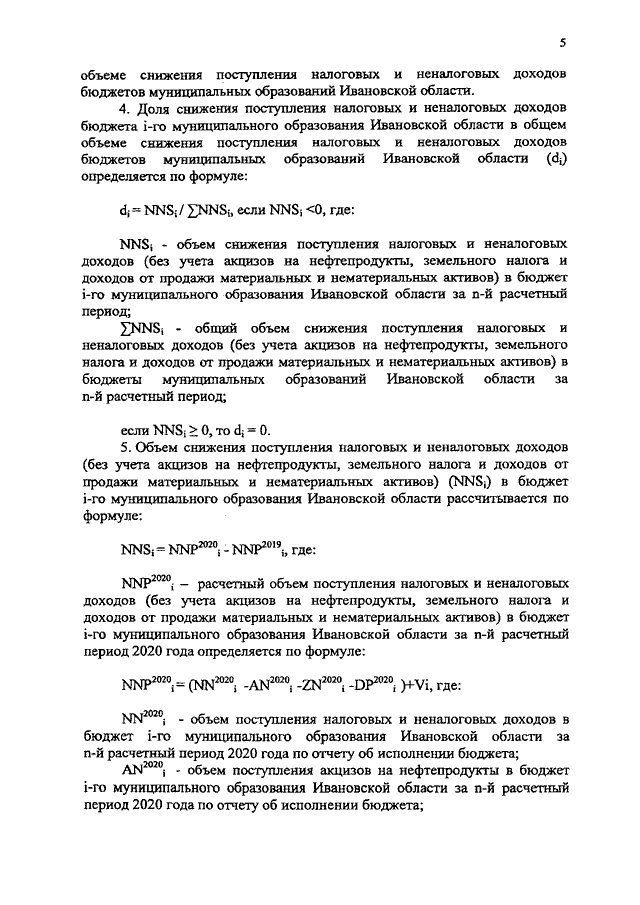 5

объеме снижения поступления налоговых и неналоговых доходов бюджетов муниципальных образований Ивановской области.

4. Доля снижения поступления налоговых и неналоговых доходов бюджета i-го муниципального образования Ивановской области в общем объеме снижения поступления налоговых и неналоговых доходов бюджетов муниципальных образований Ивановской области ($d_i$) определяется по формуле:

$d_i = NNS_i / \sum NNS_i$, если $NNS_i < 0$, где:

$NNS_i$ - объем снижения поступления налоговых и неналоговых доходов (без учета акцизов на нефтепродукты, земельного налога и доходов от продажи материальных и нематериальных активов) в бюджет i-го муниципального образования Ивановской области за n-й расчетный период;

$\sum NNS_i$ - общий объем снижения поступления налоговых и неналоговых доходов (без учета акцизов на нефтепродукты, земельного налога и доходов от продажи материальных и нематериальных активов) в бюджеты муниципальных образований Ивановской области за n-й расчетный период;

если $NNS_i \geq 0$, то $d_i = 0$.

5. Объем снижения поступления налоговых и неналоговых доходов (без учета акцизов на нефтепродукты, земельного налога и доходов от продажи материальных и нематериальных активов) ($NNS_i$) в бюджет i-го муниципального образования Ивановской области рассчитывается по формуле:

$NNS_i = NNP^{2020}{}_i - NNP^{2019}{}_i$, где:

$NNP^{2020}{}_i$ – расчетный объем поступления налоговых и неналоговых доходов (без учета акцизов на нефтепродукты, земельного налога и доходов от продажи материальных и нематериальных активов) в бюджет i-го муниципального образования Ивановской области за n-й расчетный период 2020 года определяется по формуле:

$NNP^{2020}{}_i = (NN^{2020}{}_i - AN^{2020}{}_i - ZN^{2020}{}_i - DP^{2020}{}_i) + Vi$, где:

$NN^{2020}{}_i$ - объем поступления налоговых и неналоговых доходов в бюджет i-го муниципального образования Ивановской области за n-й расчетный период 2020 года по отчету об исполнении бюджета;

$AN^{2020}{}_i$ - объем поступления акцизов на нефтепродукты в бюджет i-го муниципального образования Ивановской области за n-й расчетный период 2020 года по отчету об исполнении бюджета;